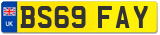 UK

BS69 FAY